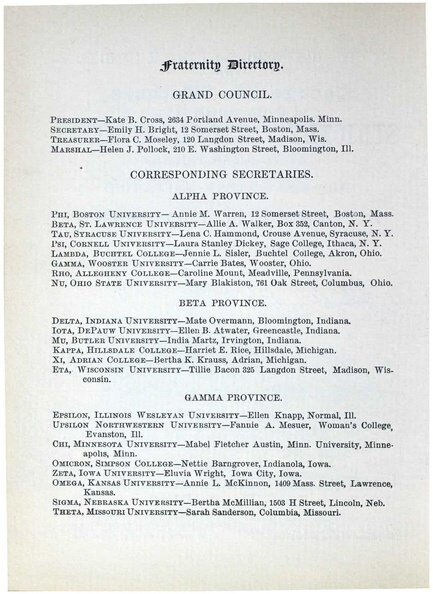 Fraternity Directory.

GRAND COUNCIL.

PRESIDENT—Kate B. Cross, 2634 Portland Avenue, Minneapolis. Minn.
SECRETARY—Emily H. Bright, 12 Somerset Street, Boston, Mass.
TREASURER—Flora C. Moseley, 120 Langdon Street, Madison, Wis.
MARSHAL—Helen J. Pollock, 210 E. Washington Street, Bloomington, Ill.

CORRESPONDING SECRETARIES.

ALPHA PROVINCE.

PHI, BOSTON UNIVERSITY— Annie M. Warren, 12 Somerset Street, Boston, Mass.
BETA, ST. LAWRENCE UNIVERSITY—Allie A. Walker, Box 352, Canton, N. Y.
TAU, SYRACUSE UNIVERSITY—Lena C. Hammond, Crouse Avenue, Syracuse, N. Y.
PSI, CORNELL UNIVERSITY—Laura Stanley Dickey, Sage College, Ithaca, N. Y.
LAMBDA, BUCHTEL COLLEGE—Jennie L. Sisler, Buchtel College, Akron, Ohio.
GAMMA, WOOSTER UNIVERSITY—Carrie Bates, Wooster, Ohio.
RHO, ALLEGHENY COLLEGE—Caroline Mount, Meadville, Pennsylvania.
NU, OHIO STATE UNIVERSITY—Mary Blakiston, 761 Oak Street, Columbus, Ohio.

BETA PROVINCE.

DELTA, INDIANA UNIVERSITY—Mate Overmann, Bloomington, Indiana.
IOTA, DEPAUW UNIVERSITY—Ellen B. Atwater, Greencastle, Indiana.
MU, BUTLER UNIVERSITY—India Martz, Irvington, Indiana.
KAPPA, HILLSDALE COLLEGE—Harriet E. Rice, Hillsdale, Michigan.
XI, ADRIAN COLLEGE—Bertha K. Krauss, Adrian, Michigan.
ETA, WISCONSIN UNIVERSITY—Tillie Bacon 325 Langdon Street, Madison, Wisconsin.

GAMMA PROVINCE.

EPSILON, ILLINOIS WESLEYAN UNIVERSITY—Ellen Knapp, Normal, Ill.
UPSILON NORTHWESTERN UNIVERSITY—Fannie A. Mesuer, Woman's College, Evanston, Ill.
CHI, MINNESOTA UNIVERSITY—Mabel Fletcher Austin, Minn. University, Minneapolis, Minn.
OMICRON, SIMPSON COLLEGE—Nettie Barngrover, Indianola, Iowa.
ZETA, IOWA UNIVERSITY—Eluvia Wright, Iowa City, Iowa.
OMEGA, KANSAS UNIVERSITY—Annie L. McKinnon, 1409 Mass. Street, Lawrence, Kansas.
SIGMA, NEBRASKA UNIVERSITY—Bertha McMillian, 1503 H Street, Lincoln, Neb.
THETA, MISSOURI UNIVERSITY—Sarah Sanderson, Columbia, Missouri.